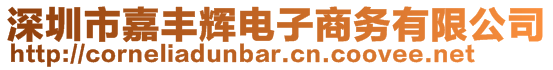 深圳市嘉丰辉电子商务有限公司
http://corneliadunbar.cn.coovee.net